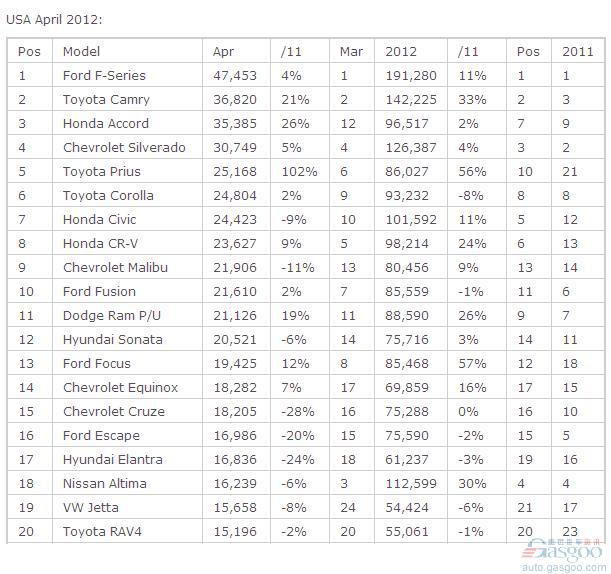 USA April 2012:

| Pos | Model | Apr | /11 | Mar | 2012 | /11 | Pos | 2011 |
|---|---|---|---|---|---|---|---|---|
| 1 | Ford F-Series | 47,453 | 4% | 1 | 191,280 | 11% | 1 | 1 |
| 2 | Toyota Camry | 36,820 | 21% | 2 | 142,225 | 33% | 2 | 3 |
| 3 | Honda Accord | 35,385 | 26% | 12 | 96,517 | 2% | 7 | 9 |
| 4 | Chevrolet Silverado | 30,749 | 5% | 4 | 126,387 | 4% | 3 | 2 |
| 5 | Toyota Prius | 25,168 | 102% | 6 | 86,027 | 56% | 10 | 21 |
| 6 | Toyota Corolla | 24,804 | 2% | 9 | 93,232 | -8% | 8 | 8 |
| 7 | Honda Civic | 24,423 | -9% | 10 | 101,592 | 11% | 5 | 12 |
| 8 | Honda CR-V | 23,627 | 9% | 5 | 98,214 | 24% | 6 | 13 |
| 9 | Chevrolet Malibu | 21,906 | -11% | 13 | 80,456 | 9% | 13 | 14 |
| 10 | Ford Fusion | 21,610 | 2% | 7 | 85,559 | -1% | 11 | 6 |
| 11 | Dodge Ram P/U | 21,126 | 19% | 11 | 88,590 | 26% | 9 | 7 |
| 12 | Hyundai Sonata | 20,521 | -6% | 14 | 75,716 | 3% | 14 | 11 |
| 13 | Ford Focus | 19,425 | 12% | 8 | 85,468 | 57% | 12 | 18 |
| 14 | Chevrolet Equinox | 18,282 | 7% | 17 | 69,859 | 16% | 17 | 15 |
| 15 | Chevrolet Cruze | 18,205 | -28% | 16 | 75,288 | 0% | 16 | 10 |
| 16 | Ford Escape | 16,986 | -20% | 15 | 75,590 | -2% | 15 | 5 |
| 17 | Hyundai Elantra | 16,836 | -24% | 18 | 61,237 | -3% | 19 | 16 |
| 18 | Nissan Altima | 16,239 | -6% | 3 | 112,599 | 30% | 4 | 4 |
| 19 | VW Jetta | 15,658 | -8% | 24 | 54,424 | -6% | 21 | 17 |
| 20 | Toyota RAV4 | 15,196 | -2% | 20 | 55,061 | -1% | 20 | 23 |

Gasgoo
auto.gasgoo.com